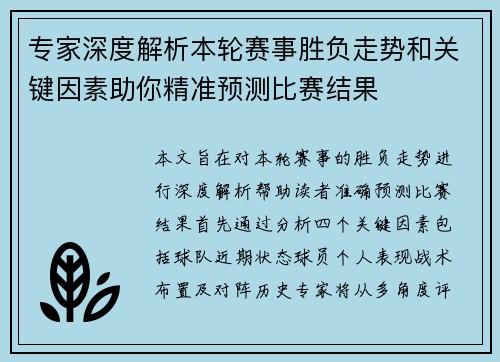 专家深度解析本轮赛事胜负走势和关键因素助你精准预测比赛结果

本文旨在对本轮赛事的胜负走势进行深度解析帮助读者准确预测比赛结果首先通过分析四个关键因素包括球队近期状态球员个人表现战术布置及对阵历史专家将从多角度评